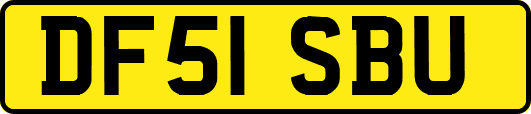 DF51 SBU